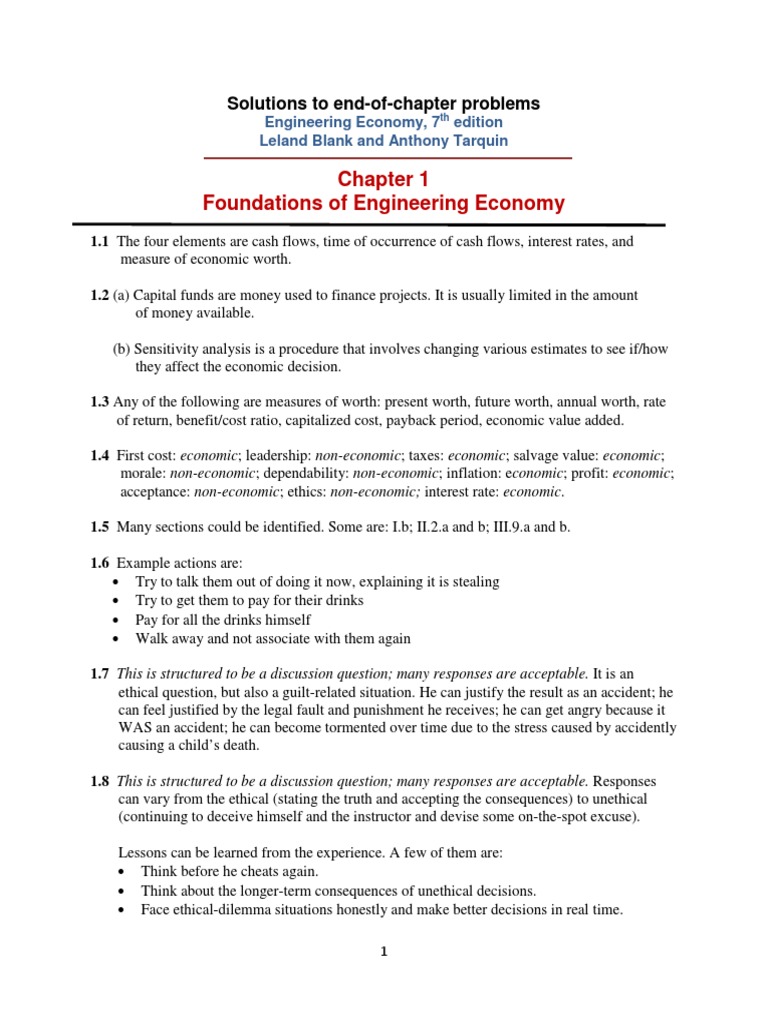 Solutions to end-of-chapter problems
Engineering Economy, 7$^{th}$ edition
Leland Blank and Anthony Tarquin

Chapter 1
Foundations of Engineering Economy

1.1 The four elements are cash flows, time of occurrence of cash flows, interest rates, and measure of economic worth.

1.2 (a) Capital funds are money used to finance projects. It is usually limited in the amount of money available.

(b) Sensitivity analysis is a procedure that involves changing various estimates to see if/how they affect the economic decision.

1.3 Any of the following are measures of worth: present worth, future worth, annual worth, rate of return, benefit/cost ratio, capitalized cost, payback period, economic value added.

1.4 First cost: economic; leadership: non-economic; taxes: economic; salvage value: economic; morale: non-economic; dependability: non-economic; inflation: economic; profit: economic; acceptance: non-economic; ethics: non-economic; interest rate: economic.

1.5 Many sections could be identified. Some are: I.b; II.2.a and b; III.9.a and b.

1.6 Example actions are:
• Try to talk them out of doing it now, explaining it is stealing
• Try to get them to pay for their drinks
• Pay for all the drinks himself
• Walk away and not associate with them again

1.7 This is structured to be a discussion question; many responses are acceptable. It is an ethical question, but also a guilt-related situation. He can justify the result as an accident; he can feel justified by the legal fault and punishment he receives; he can get angry because it WAS an accident; he can become tormented over time due to the stress caused by accidently causing a child's death.

1.8 This is structured to be a discussion question; many responses are acceptable. Responses can vary from the ethical (stating the truth and accepting the consequences) to unethical (continuing to deceive himself and the instructor and devise some on-the-spot excuse).

Lessons can be learned from the experience. A few of them are:
• Think before he cheats again.
• Think about the longer-term consequences of unethical decisions.
• Face ethical-dilemma situations honestly and make better decisions in real time.

1